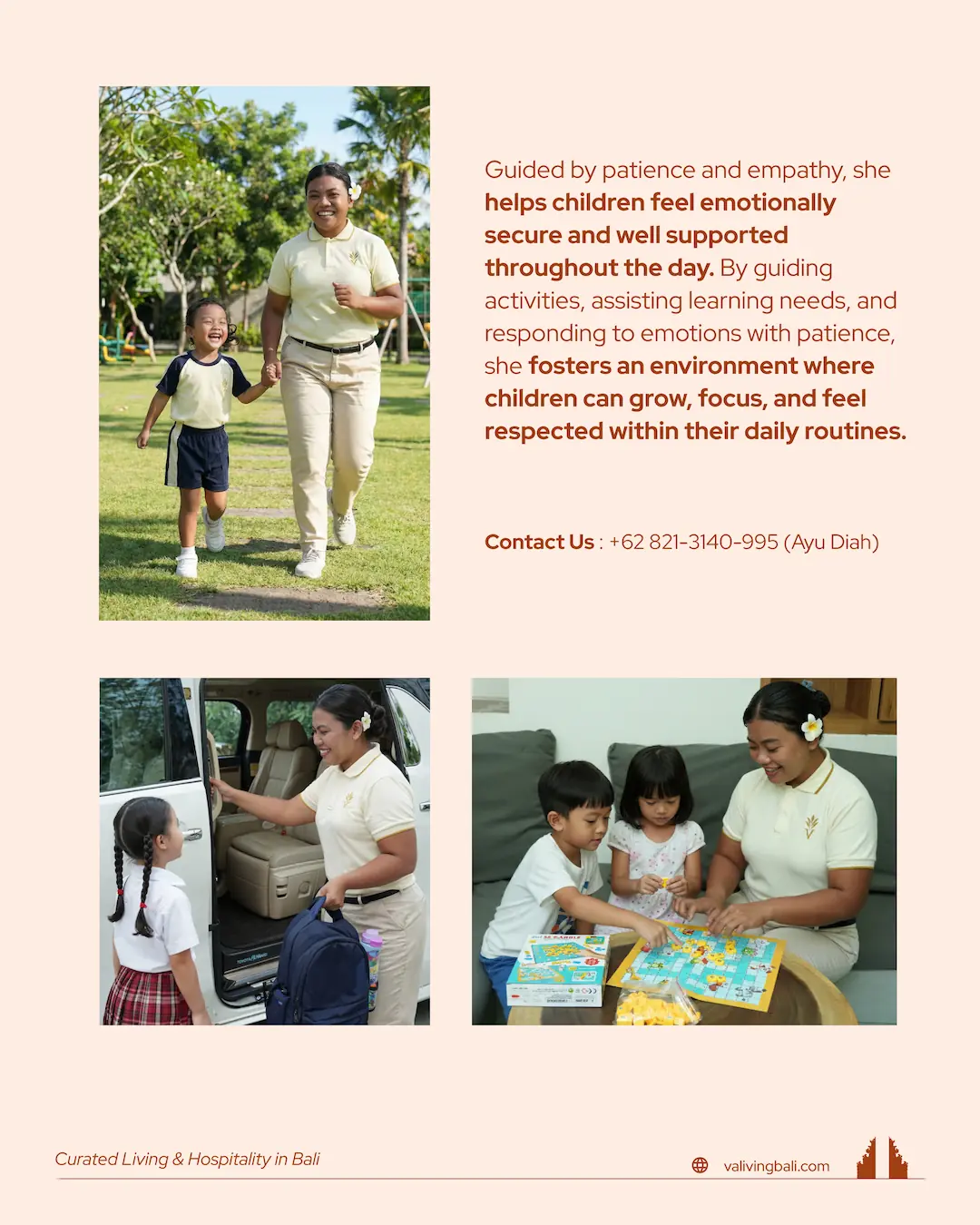 Guided by patience and empathy, she helps children feel emotionally secure and well supported throughout the day. By guiding activities, assisting learning needs, and responding to emotions with patience, she fosters an environment where children can grow, focus, and feel respected within their daily routines.

Contact Us : +62 821-3140-995 (Ayu Diah)

Curated Living & Hospitality in Bali

valivingbali.com